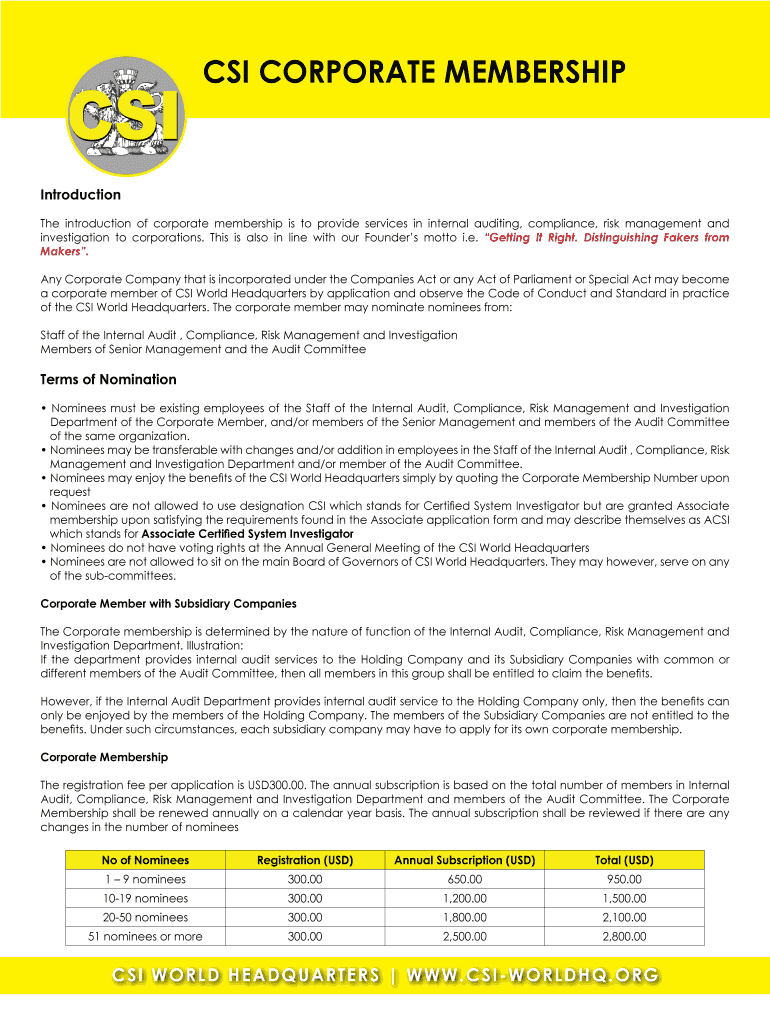 CSI

CSI CORPORATE MEMBERSHIP

Introduction

The introduction of corporate membership is to provide services in internal auditing, compliance, risk management and investigation to corporations. This is also in line with our Founder's motto i.e. "Getting It Right. Distinguishing Fakers from Makers".

Any Corporate Company that is incorporated under the Companies Act or any Act of Parliament or Special Act may become a corporate member of CSI World Headquarters by application and observe the Code of Conduct and Standard in practice of the CSI World Headquarters. The corporate member may nominate nominees from:

Staff of the Internal Audit , Compliance, Risk Management and Investigation
Members of Senior Management and the Audit Committee

Terms of Nomination

• Nominees must be existing employees of the Staff of the Internal Audit, Compliance, Risk Management and Investigation Department of the Corporate Member, and/or members of the Senior Management and members of the Audit Committee of the same organization.
• Nominees may be transferable with changes and/or addition in employees in the Staff of the Internal Audit , Compliance, Risk Management and Investigation Department and/or member of the Audit Committee.
• Nominees may enjoy the benefits of the CSI World Headquarters simply by quoting the Corporate Membership Number upon request
• Nominees are not allowed to use designation CSI which stands for Certified System Investigator but are granted Associate membership upon satisfying the requirements found in the Associate application form and may describe themselves as ACSI which stands for Associate Certified System Investigator
• Nominees do not have voting rights at the Annual General Meeting of the CSI World Headquarters
• Nominees are not allowed to sit on the main Board of Governors of CSI World Headquarters. They may however, serve on any of the sub-committees.

Corporate Member with Subsidiary Companies

The Corporate membership is determined by the nature of function of the Internal Audit, Compliance, Risk Management and Investigation Department. Illustration:
If the department provides internal audit services to the Holding Company and its Subsidiary Companies with common or different members of the Audit Committee, then all members in this group shall be entitled to claim the benefits.

However, if the Internal Audit Department provides internal audit service to the Holding Company only, then the benefits can only be enjoyed by the members of the Holding Company. The members of the Subsidiary Companies are not entitled to the benefits. Under such circumstances, each subsidiary company may have to apply for its own corporate membership.

Corporate Membership

The registration fee per application is USD300.00. The annual subscription is based on the total number of members in Internal Audit, Compliance, Risk Management and Investigation Department and members of the Audit Committee. The Corporate Membership shall be renewed annually on a calendar year basis. The annual subscription shall be reviewed if there are any changes in the number of nominees

| No of Nominees | Registration (USD) | Annual Subscription (USD) | Total (USD) |
|---|---|---|---|
| 1 – 9 nominees | 300.00 | 650.00 | 950.00 |
| 10-19 nominees | 300.00 | 1,200.00 | 1,500.00 |
| 20-50 nominees | 300.00 | 1,800.00 | 2,100.00 |
| 51 nominees or more | 300.00 | 2,500.00 | 2,800.00 |

CSI WORLD HEADQUARTERS | WWW.CSI-WORLDHQ.ORG